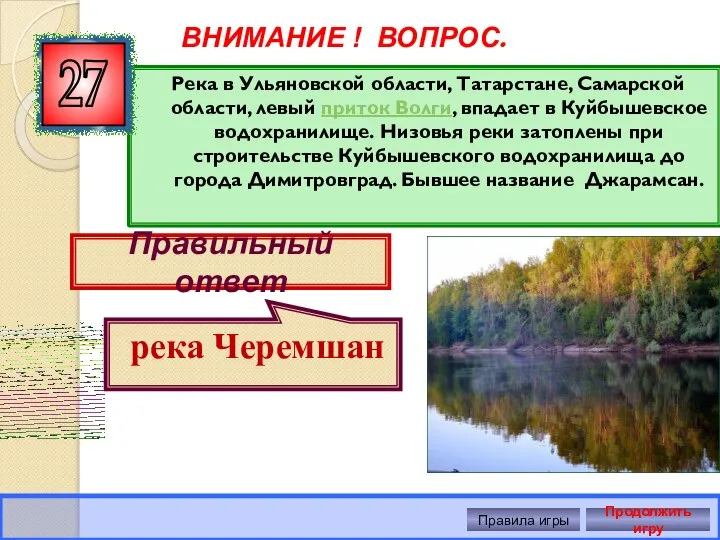 ВНИМАНИЕ ! ВОПРОС.

27

Река в Ульяновской области, Татарстане, Самарской области, левый приток Волги, впадает в Куйбышевское водохранилище. Низовья реки затоплены при строительстве Куйбышевского водохранилища до города Димитровград. Бывшее название Джарамсан.

Правильный ответ

река Черемшан

Правила игры

Продолжить игру